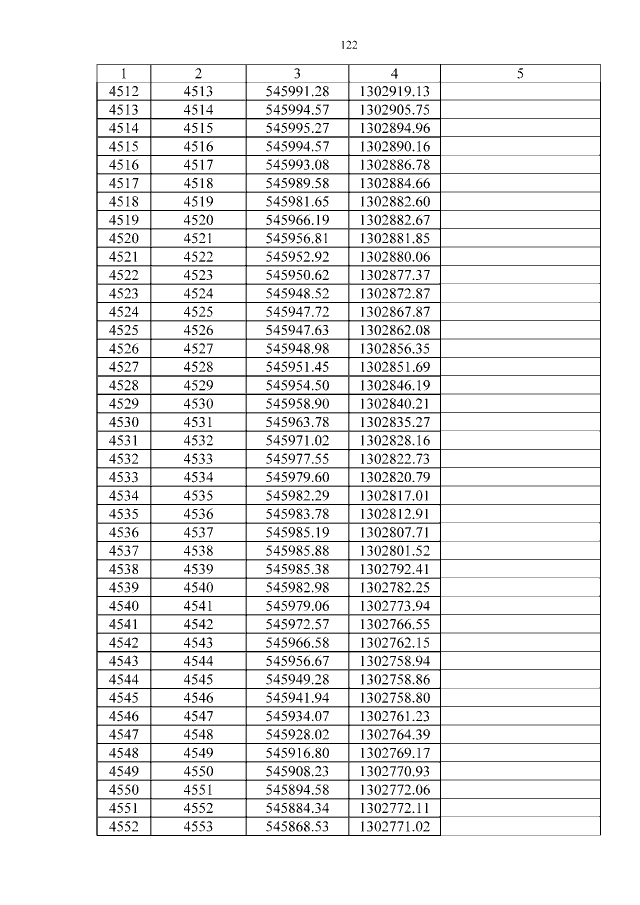 122

| 1 | 2 | 3 | 4 | 5 |
|---|---|---|---|---|
| 4512 | 4513 | 545991.28 | 1302919.13 | |
| 4513 | 4514 | 545994.57 | 1302905.75 | |
| 4514 | 4515 | 545995.27 | 1302894.96 | |
| 4515 | 4516 | 545994.57 | 1302890.16 | |
| 4516 | 4517 | 545993.08 | 1302886.78 | |
| 4517 | 4518 | 545989.58 | 1302884.66 | |
| 4518 | 4519 | 545981.65 | 1302882.60 | |
| 4519 | 4520 | 545966.19 | 1302882.67 | |
| 4520 | 4521 | 545956.81 | 1302881.85 | |
| 4521 | 4522 | 545952.92 | 1302880.06 | |
| 4522 | 4523 | 545950.62 | 1302877.37 | |
| 4523 | 4524 | 545948.52 | 1302872.87 | |
| 4524 | 4525 | 545947.72 | 1302867.87 | |
| 4525 | 4526 | 545947.63 | 1302862.08 | |
| 4526 | 4527 | 545948.98 | 1302856.35 | |
| 4527 | 4528 | 545951.45 | 1302851.69 | |
| 4528 | 4529 | 545954.50 | 1302846.19 | |
| 4529 | 4530 | 545958.90 | 1302840.21 | |
| 4530 | 4531 | 545963.78 | 1302835.27 | |
| 4531 | 4532 | 545971.02 | 1302828.16 | |
| 4532 | 4533 | 545977.55 | 1302822.73 | |
| 4533 | 4534 | 545979.60 | 1302820.79 | |
| 4534 | 4535 | 545982.29 | 1302817.01 | |
| 4535 | 4536 | 545983.78 | 1302812.91 | |
| 4536 | 4537 | 545985.19 | 1302807.71 | |
| 4537 | 4538 | 545985.88 | 1302801.52 | |
| 4538 | 4539 | 545985.38 | 1302792.41 | |
| 4539 | 4540 | 545982.98 | 1302782.25 | |
| 4540 | 4541 | 545979.06 | 1302773.94 | |
| 4541 | 4542 | 545972.57 | 1302766.55 | |
| 4542 | 4543 | 545966.58 | 1302762.15 | |
| 4543 | 4544 | 545956.67 | 1302758.94 | |
| 4544 | 4545 | 545949.28 | 1302758.86 | |
| 4545 | 4546 | 545941.94 | 1302758.80 | |
| 4546 | 4547 | 545934.07 | 1302761.23 | |
| 4547 | 4548 | 545928.02 | 1302764.39 | |
| 4548 | 4549 | 545916.80 | 1302769.17 | |
| 4549 | 4550 | 545908.23 | 1302770.93 | |
| 4550 | 4551 | 545894.58 | 1302772.06 | |
| 4551 | 4552 | 545884.34 | 1302772.11 | |
| 4552 | 4553 | 545868.53 | 1302771.02 | |